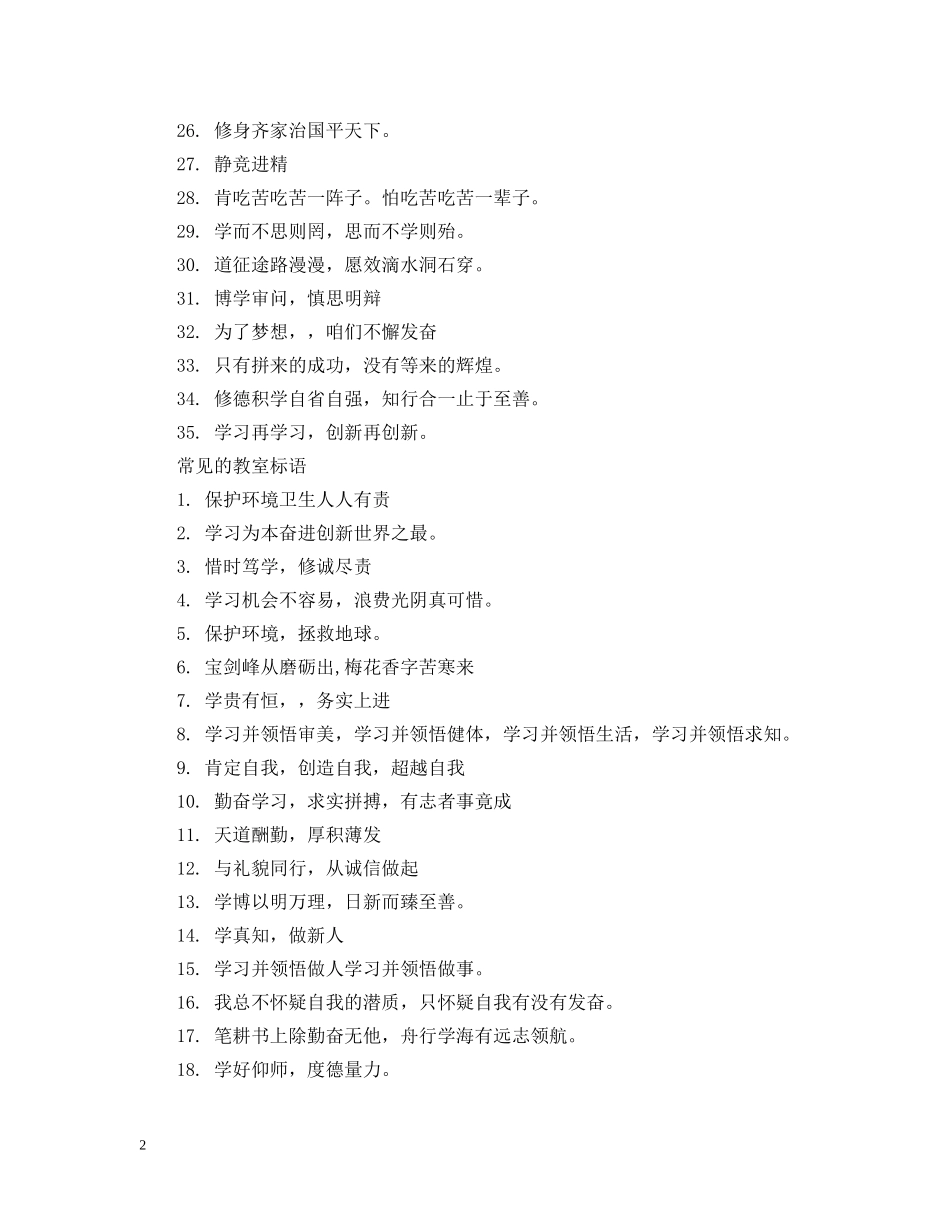 26. 修身齐家治国平天下。

27. 静竞进精

28. 肯吃苦吃苦一阵子。怕吃苦吃苦一辈子。

29. 学而不思则罔，思而不学则殆。

30. 道征途路漫漫，愿效滴水洞石穿。

31. 博学审问，慎思明辩

32. 为了梦想，，咱们不懈发奋

33. 只有拼来的成功，没有等来的辉煌。

34. 修德积学自省自强，知行合一止于至善。

35. 学习再学习，创新再创新。

常见的教室标语

1. 保护环境卫生人人有责

2. 学习为本奋进创新世界之最。

3. 惜时笃学，修诚尽责

4. 学习机会不容易，浪费光阴真可惜。

5. 保护环境，拯救地球。

6. 宝剑峰从磨砺出,梅花香字苦寒来

7. 学贵有恒，，务实上进

8. 学习并领悟审美，学习并领悟健体，学习并领悟生活，学习并领悟求知。

9. 肯定自我，创造自我，超越自我

10. 勤奋学习，求实拼搏，有志者事竟成

11. 天道酬勤，厚积薄发

12. 与礼貌同行，从诚信做起

13. 学博以明万理，日新而臻至善。

14. 学真知，做新人

15. 学习并领悟做人学习并领悟做事。

16. 我总不怀疑自我的潜质，只怀疑自我有没有发奋。

17. 笔耕书上除勤奋无他，舟行学海有远志领航。

18. 学好仰师，度德量力。

2